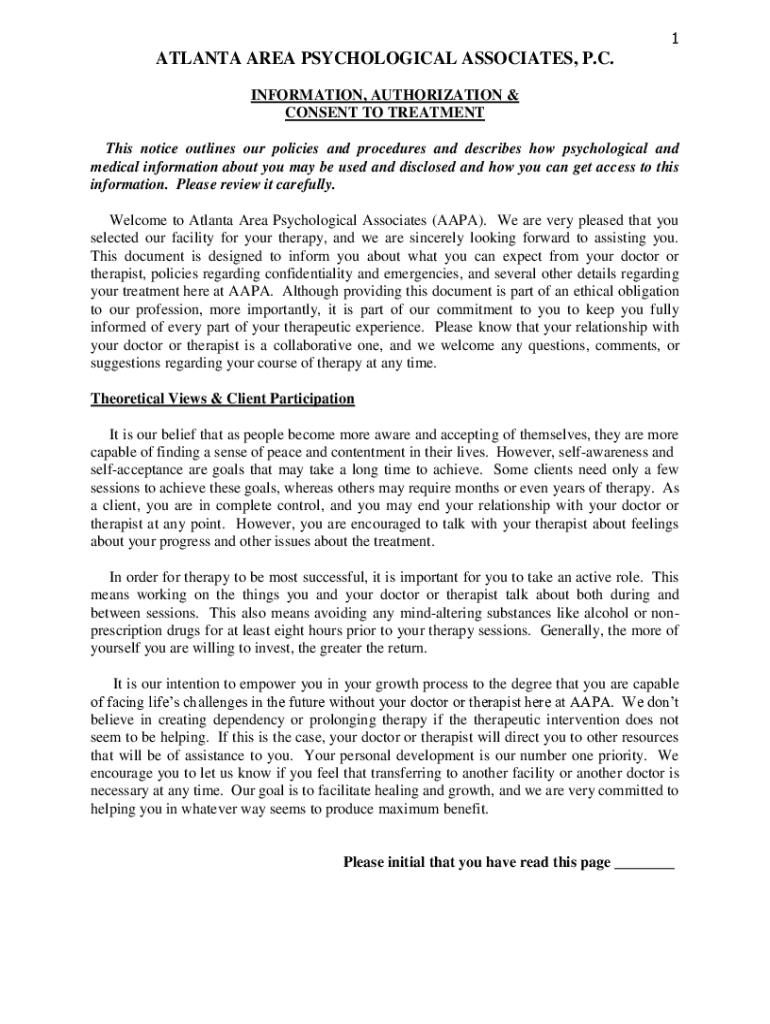 1

ATLANTA AREA PSYCHOLOGICAL ASSOCIATES, P.C.

INFORMATION, AUTHORIZATION & CONSENT TO TREATMENT

This notice outlines our policies and procedures and describes how psychological and medical information about you may be used and disclosed and how you can get access to this information. Please review it carefully.

Welcome to Atlanta Area Psychological Associates (AAPA). We are very pleased that you selected our facility for your therapy, and we are sincerely looking forward to assisting you. This document is designed to inform you about what you can expect from your doctor or therapist, policies regarding confidentiality and emergencies, and several other details regarding your treatment here at AAPA. Although providing this document is part of an ethical obligation to our profession, more importantly, it is part of our commitment to you to keep you fully informed of every part of your therapeutic experience. Please know that your relationship with your doctor or therapist is a collaborative one, and we welcome any questions, comments, or suggestions regarding your course of therapy at any time.

Theoretical Views & Client Participation

It is our belief that as people become more aware and accepting of themselves, they are more capable of finding a sense of peace and contentment in their lives. However, self-awareness and self-acceptance are goals that may take a long time to achieve. Some clients need only a few sessions to achieve these goals, whereas others may require months or even years of therapy. As a client, you are in complete control, and you may end your relationship with your doctor or therapist at any point. However, you are encouraged to talk with your therapist about feelings about your progress and other issues about the treatment.

In order for therapy to be most successful, it is important for you to take an active role. This means working on the things you and your doctor or therapist talk about both during and between sessions. This also means avoiding any mind-altering substances like alcohol or non-prescription drugs for at least eight hours prior to your therapy sessions. Generally, the more of yourself you are willing to invest, the greater the return.

It is our intention to empower you in your growth process to the degree that you are capable of facing life's challenges in the future without your doctor or therapist here at AAPA. We don't believe in creating dependency or prolonging therapy if the therapeutic intervention does not seem to be helping. If this is the case, your doctor or therapist will direct you to other resources that will be of assistance to you. Your personal development is our number one priority. We encourage you to let us know if you feel that transferring to another facility or another doctor is necessary at any time. Our goal is to facilitate healing and growth, and we are very committed to helping you in whatever way seems to produce maximum benefit.

Please initial that you have read this page ________